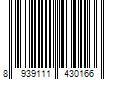 8 939111 430166